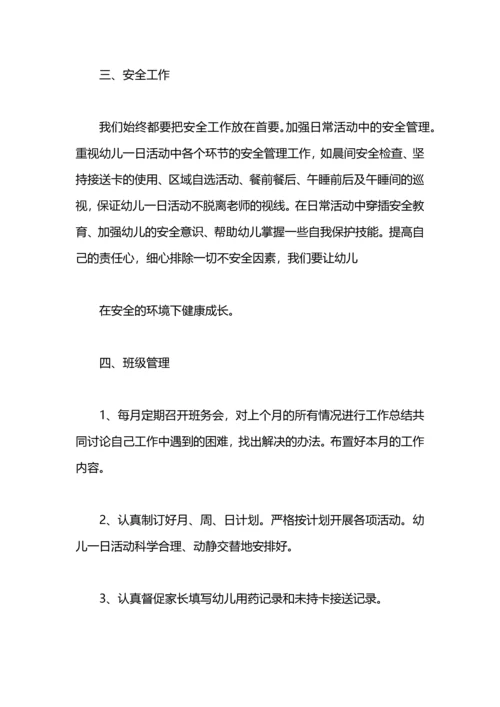 三、安全工作

我们始终都要把安全工作放在首要。加强日常活动中的安全管理。重视幼儿一日活动中各个环节的安全管理工作，如晨间安全检查、坚持接送卡的使用、区域自选活动、餐前餐后、午睡前后及午睡间的巡视，保证幼儿一日活动不脱离老师的视线。在日常活动中穿插安全教育、加强幼儿的安全意识、帮助幼儿掌握一些自我保护技能。提高自己的责任心，细心排除一切不安全因素，我们要让幼儿

在安全的环境下健康成长。

四、班级管理

1、每月定期召开班务会，对上个月的所有情况进行工作总结共同讨论自己工作中遇到的困难，找出解决的办法。布置好本月的工作内容。

2、认真制订好月、周、日计划。严格按计划开展各项活动。幼儿一日活动科学合理、动静交替地安排好。

3、认真督促家长填写幼儿用药记录和未持卡接送记录。